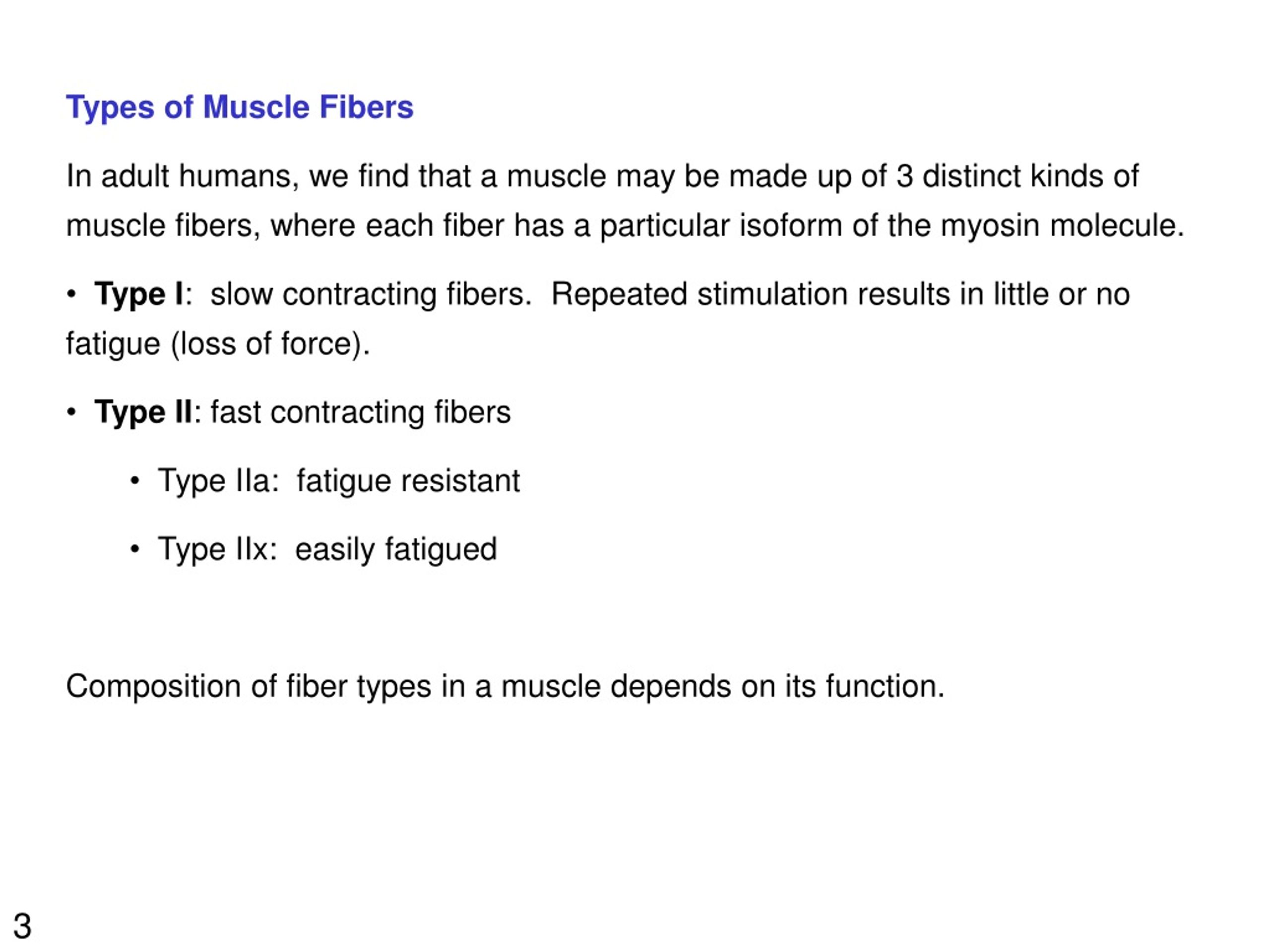 Types of Muscle Fibers

In adult humans, we find that a muscle may be made up of 3 distinct kinds of muscle fibers, where each fiber has a particular isoform of the myosin molecule.

• Type I: slow contracting fibers. Repeated stimulation results in little or no fatigue (loss of force).

• Type II: fast contracting fibers

• Type IIa: fatigue resistant

• Type IIx: easily fatigued

Composition of fiber types in a muscle depends on its function.

3